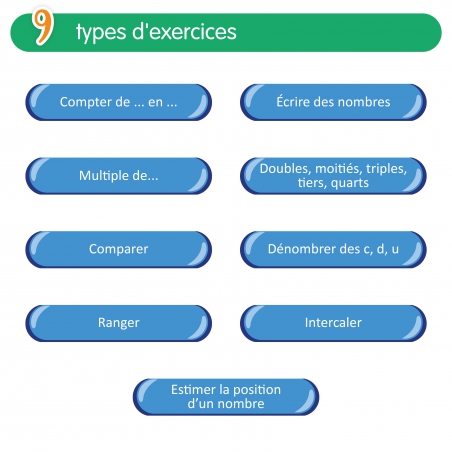 9 types d'exercices

Compter de ... en ...

Écrire des nombres

Multiple de...

Doubles, moitiés, triples, tiers, quarts

Comparer

Dénombrer des c, d, u

Ranger

Intercaler

Estimer la position d'un nombre